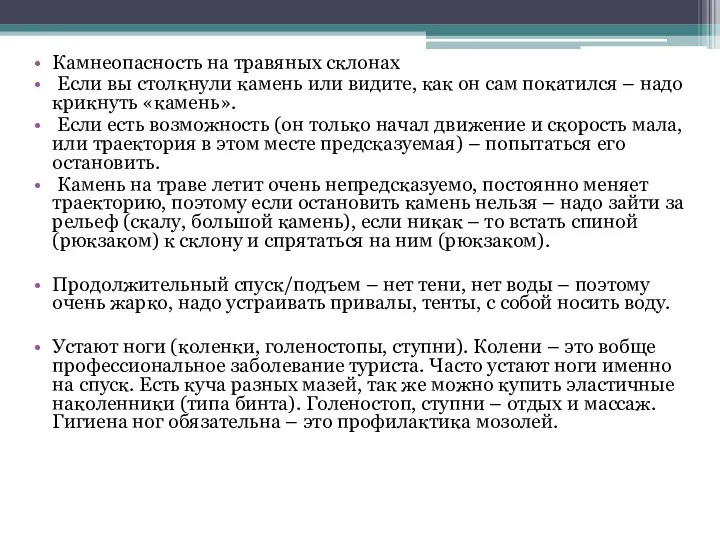 • Камнеопасность на травяных склонах
• Если вы столкнули камень или видите, как он сам покатился – надо крикнуть «камень».
• Если есть возможность (он только начал движение и скорость мала, или траектория в этом месте предсказуемая) – попытаться его остановить.
• Камень на траве летит очень непредсказуемо, постоянно меняет траекторию, поэтому если остановить камень нельзя – надо зайти за рельеф (скалу, большой камень), если никак – то встать спиной (рюкзаком) к склону и спрятаться на ним (рюкзаком).

• Продолжительный спуск/подъем – нет тени, нет воды – поэтому очень жарко, надо устраивать привалы, тенты, с собой носить воду.

• Устают ноги (коленки, голеностопы, ступни). Колени – это вобще профессиональное заболевание туриста. Часто устают ноги именно на спуск. Есть куча разных мазей, так же можно купить эластичные наколенники (типа бинта). Голеностоп, ступни – отдых и массаж. Гигиена ног обязательна – это профилактика мозолей.